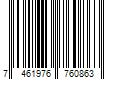 7 461976 760863